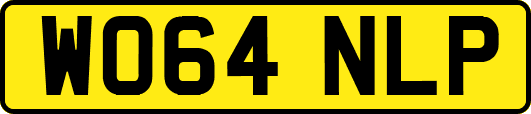 WO64 NLP